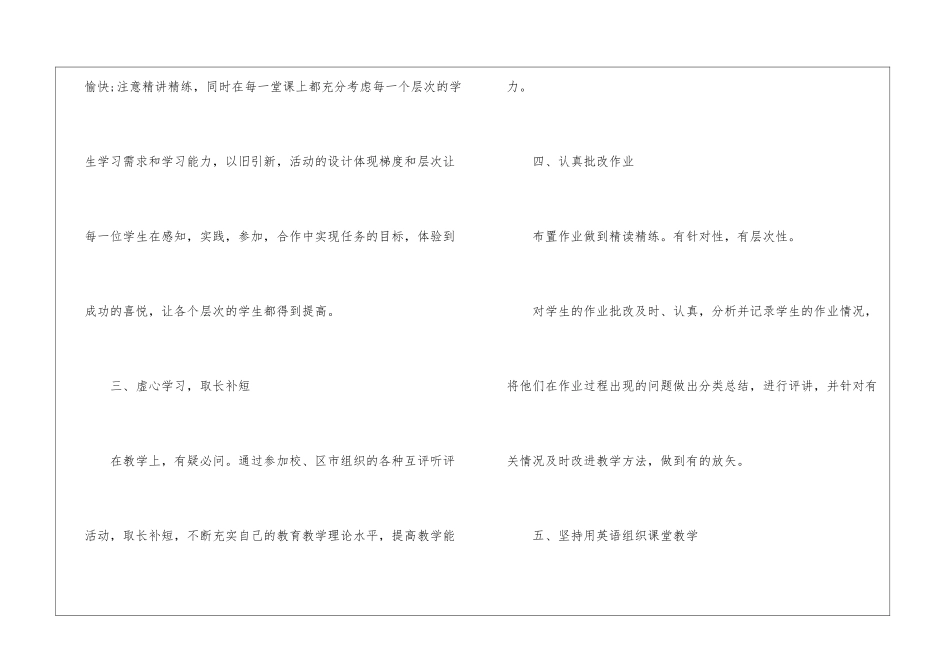 愉快;注意精讲精练，同时在每一堂课上都充分考虑每一个层次的学生学习需求和学习能力，以旧引新，活动的设计体现梯度和层次让每一位学生在感知，实践，参加，合作中实现任务的目标，体验到成功的喜悦，让各个层次的学生都得到提高。

三、虚心学习，取长补短

在教学上，有疑必问。通过参加校、区市组织的各种互评听评活动，取长补短，不断充实自己的教育教学理论水平，提高教学能力。

四、认真批改作业

布置作业做到精读精练。有针对性，有层次性。

对学生的作业批改及时、认真，分析并记录学生的作业情况，将他们在作业过程出现的问题做出分类总结，进行评讲，并针对有关情况及时改进教学方法，做到有的放矢。

五、坚持用英语组织课堂教学